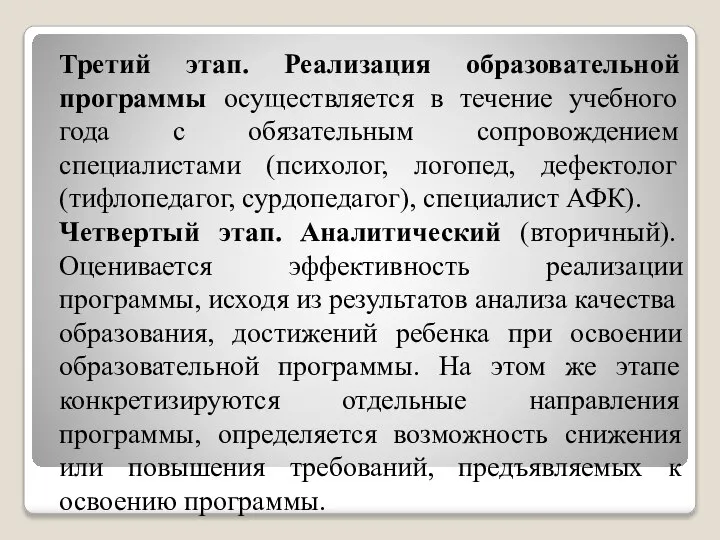 Третий этап. Реализация образовательной программы осуществляется в течение учебного года с обязательным сопровождением специалистами (психолог, логопед, дефектолог (тифлопедагог, сурдопедагог), специалист АФК).
Четвертый этап. Аналитический (вторичный). Оценивается эффективность реализации программы, исходя из результатов анализа качества образования, достижений ребенка при освоении образовательной программы. На этом же этапе конкретизируются отдельные направления программы, определяется возможность снижения или повышения требований, предъявляемых к освоению программы.